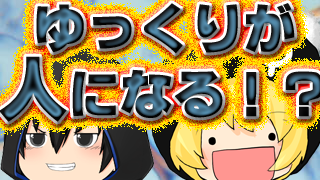 ゆっくりが
人になる！？